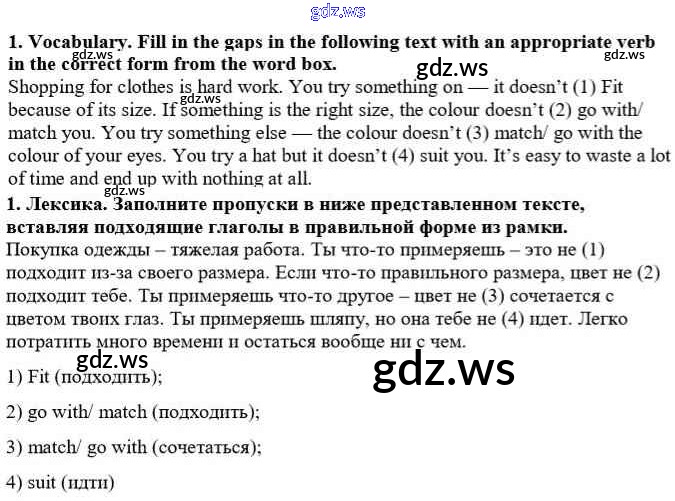 1. Vocabulary. Fill in the gaps in the following text with an appropriate verb in the correct form from the word box.

Shopping for clothes is hard work. You try something on — it doesn't (1) Fit because of its size. If something is the right size, the colour doesn't (2) go with/ match you. You try something else — the colour doesn't (3) match/ go with the colour of your eyes. You try a hat but it doesn't (4) suit you. It's easy to waste a lot of time and end up with nothing at all.

1. Лексика. Заполните пропуски в ниже представленном тексте, вставляя подходящие глаголы в правильной форме из рамки.

Покупка одежды – тяжелая работа. Ты что-то примеряешь – это не (1) подходит из-за своего размера. Если что-то правильного размера, цвет не (2) подходит тебе. Ты примеряешь что-то другое – цвет не (3) сочетается с цветом твоих глаз. Ты примеряешь шляпу, но она тебе не (4) идет. Легко потратить много времени и остаться вообще ни с чем.

1) Fit (подходить);

2) go with/ match (подходить);

3) match/ go with (сочетаться);

4) suit (идти)

gdz.ws